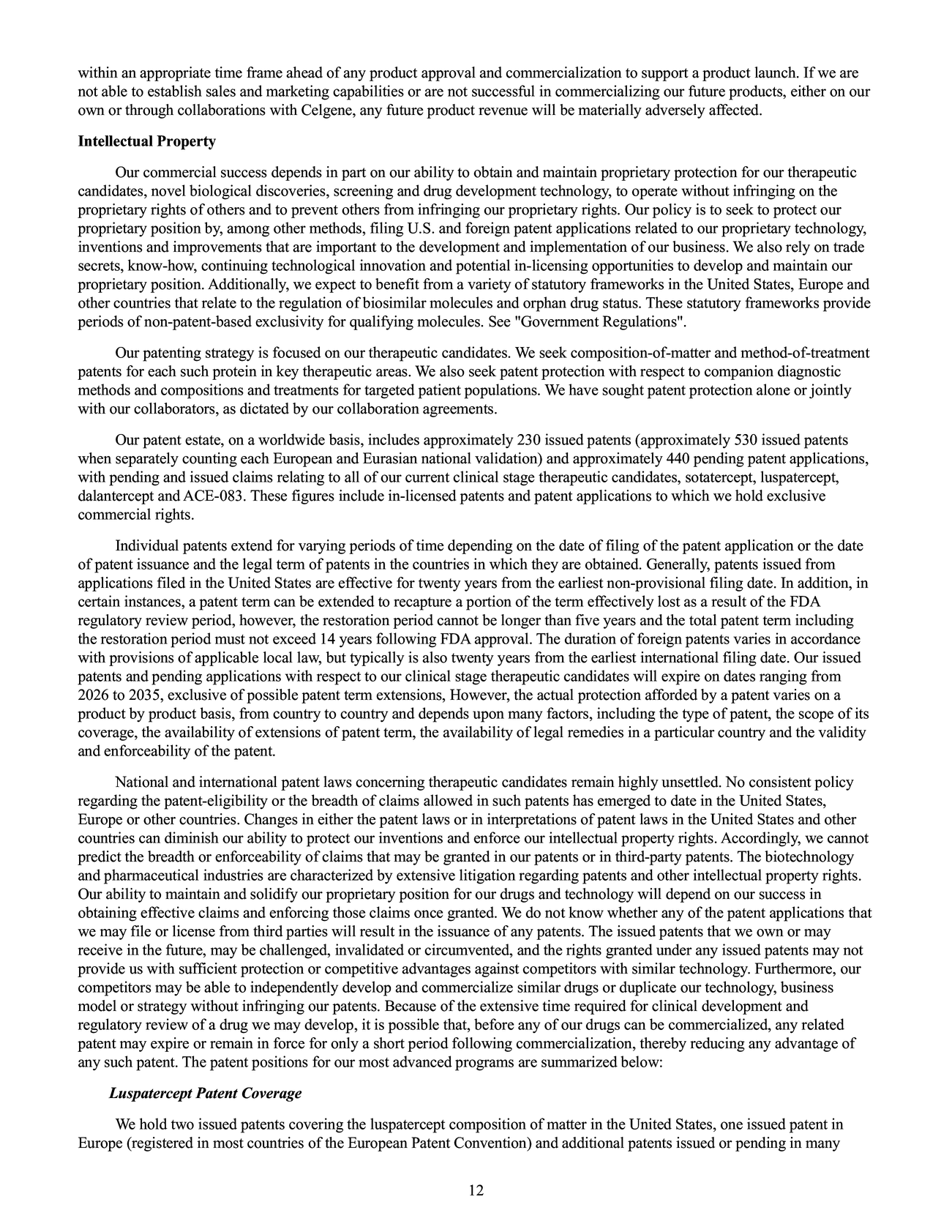 within an appropriate time frame ahead of any product approval and commercialization to support a product launch. If we are not able to establish sales and marketing capabilities or are not successful in commercializing our future products, either on our own or through collaborations with Celgene, any future product revenue will be materially adversely affected.

Intellectual Property

Our commercial success depends in part on our ability to obtain and maintain proprietary protection for our therapeutic candidates, novel biological discoveries, screening and drug development technology, to operate without infringing on the proprietary rights of others and to prevent others from infringing our proprietary rights. Our policy is to seek to protect our proprietary position by, among other methods, filing U.S. and foreign patent applications related to our proprietary technology, inventions and improvements that are important to the development and implementation of our business. We also rely on trade secrets, know-how, continuing technological innovation and potential in-licensing opportunities to develop and maintain our proprietary position. Additionally, we expect to benefit from a variety of statutory frameworks in the United States, Europe and other countries that relate to the regulation of biosimilar molecules and orphan drug status. These statutory frameworks provide periods of non-patent-based exclusivity for qualifying molecules. See "Government Regulations".

Our patenting strategy is focused on our therapeutic candidates. We seek composition-of-matter and method-of-treatment patents for each such protein in key therapeutic areas. We also seek patent protection with respect to companion diagnostic methods and compositions and treatments for targeted patient populations. We have sought patent protection alone or jointly with our collaborators, as dictated by our collaboration agreements.

Our patent estate, on a worldwide basis, includes approximately 230 issued patents (approximately 530 issued patents when separately counting each European and Eurasian national validation) and approximately 440 pending patent applications, with pending and issued claims relating to all of our current clinical stage therapeutic candidates, sotatercept, luspatercept, dalantercept and ACE-083. These figures include in-licensed patents and patent applications to which we hold exclusive commercial rights.

Individual patents extend for varying periods of time depending on the date of filing of the patent application or the date of patent issuance and the legal term of patents in the countries in which they are obtained. Generally, patents issued from applications filed in the United States are effective for twenty years from the earliest non-provisional filing date. In addition, in certain instances, a patent term can be extended to recapture a portion of the term effectively lost as a result of the FDA regulatory review period, however, the restoration period cannot be longer than five years and the total patent term including the restoration period must not exceed 14 years following FDA approval. The duration of foreign patents varies in accordance with provisions of applicable local law, but typically is also twenty years from the earliest international filing date. Our issued patents and pending applications with respect to our clinical stage therapeutic candidates will expire on dates ranging from 2026 to 2035, exclusive of possible patent term extensions, However, the actual protection afforded by a patent varies on a product by product basis, from country to country and depends upon many factors, including the type of patent, the scope of its coverage, the availability of extensions of patent term, the availability of legal remedies in a particular country and the validity and enforceability of the patent.

National and international patent laws concerning therapeutic candidates remain highly unsettled. No consistent policy regarding the patent-eligibility or the breadth of claims allowed in such patents has emerged to date in the United States, Europe or other countries. Changes in either the patent laws or in interpretations of patent laws in the United States and other countries can diminish our ability to protect our inventions and enforce our intellectual property rights. Accordingly, we cannot predict the breadth or enforceability of claims that may be granted in our patents or in third-party patents. The biotechnology and pharmaceutical industries are characterized by extensive litigation regarding patents and other intellectual property rights. Our ability to maintain and solidify our proprietary position for our drugs and technology will depend on our success in obtaining effective claims and enforcing those claims once granted. We do not know whether any of the patent applications that we may file or license from third parties will result in the issuance of any patents. The issued patents that we own or may receive in the future, may be challenged, invalidated or circumvented, and the rights granted under any issued patents may not provide us with sufficient protection or competitive advantages against competitors with similar technology. Furthermore, our competitors may be able to independently develop and commercialize similar drugs or duplicate our technology, business model or strategy without infringing our patents. Because of the extensive time required for clinical development and regulatory review of a drug we may develop, it is possible that, before any of our drugs can be commercialized, any related patent may expire or remain in force for only a short period following commercialization, thereby reducing any advantage of any such patent. The patent positions for our most advanced programs are summarized below:

Luspatercept Patent Coverage

We hold two issued patents covering the luspatercept composition of matter in the United States, one issued patent in Europe (registered in most countries of the European Patent Convention) and additional patents issued or pending in many

12